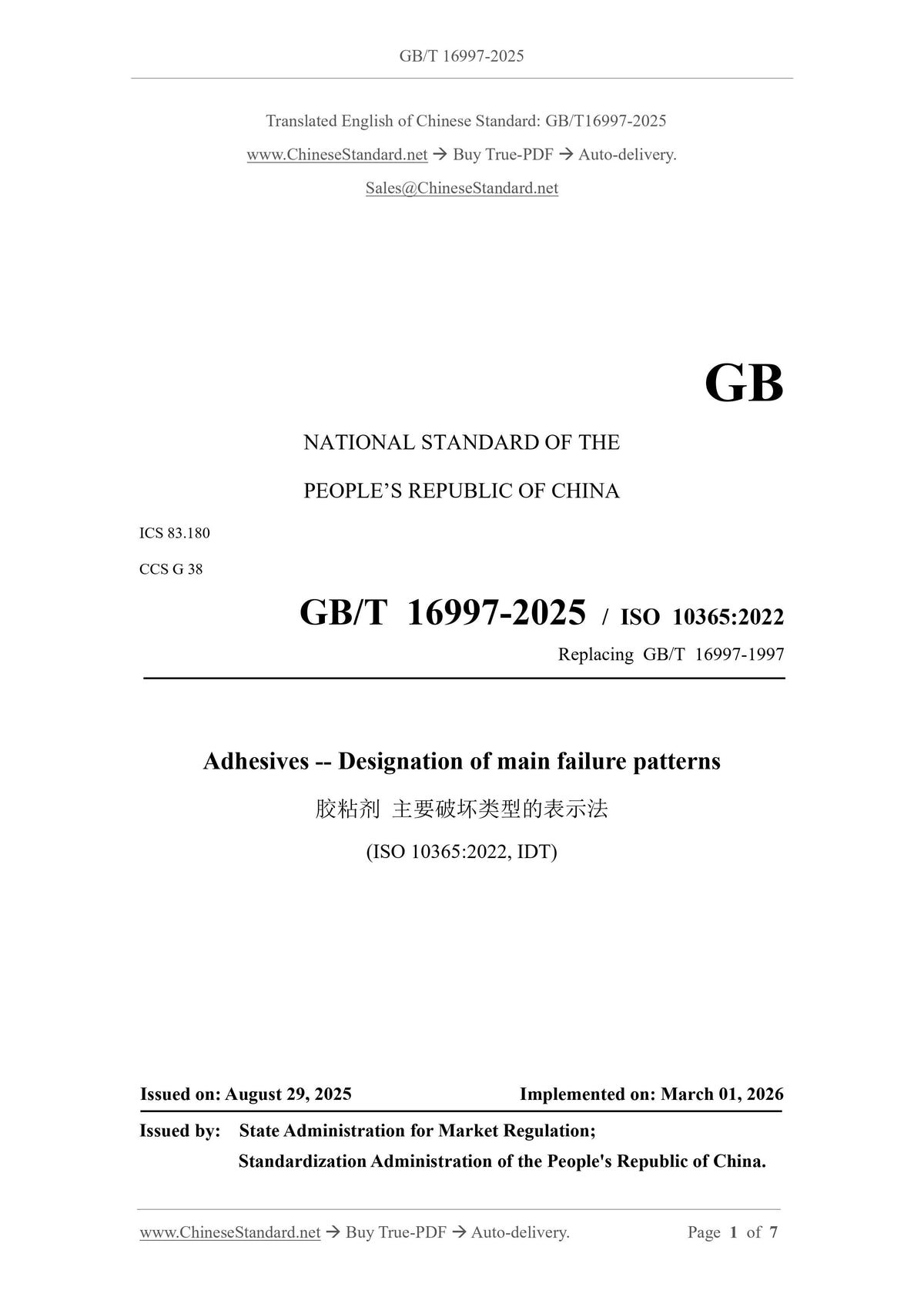 GB/T 16997-2025

Translated English of Chinese Standard: GB/T16997-2025

www.ChineseStandard.net → Buy True-PDF → Auto-delivery.

Sales@ChineseStandard.net

GB

NATIONAL STANDARD OF THE

PEOPLE'S REPUBLIC OF CHINA

ICS 83.180

CCS G 38

GB/T 16997-2025 / ISO 10365:2022

Replacing GB/T 16997-1997

Adhesives -- Designation of main failure patterns

胶粘剂 主要破坏类型的表示法

(ISO 10365:2022, IDT)

Issued on: August 29, 2025 Implemented on: March 01, 2026

Issued by: State Administration for Market Regulation;
Standardization Administration of the People's Republic of China.

www.ChineseStandard.net → Buy True-PDF → Auto-delivery. Page 1 of 7